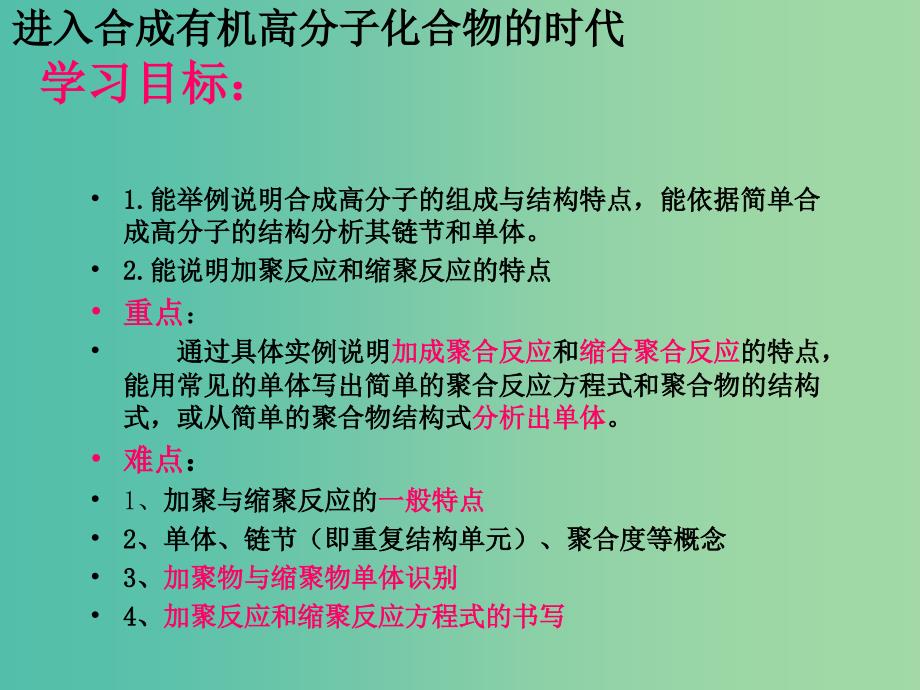 进入合成有机高分子化合物的时代

学习目标：

• 1.能举例说明合成高分子的组成与结构特点，能依据简单合成高分子的结构分析其链节和单体。
• 2.能说明加聚反应和缩聚反应的特点
• 重点：
• 通过具体实例说明加成聚合反应和缩合聚合反应的特点，能用常见的单体写出简单的聚合反应方程式和聚合物的结构式，或从简单的聚合物结构式分析出单体。
• 难点：
• 1、加聚与缩聚反应的一般特点
• 2、单体、链节（即重复结构单元）、聚合度等概念
• 3、加聚物与缩聚物单体识别
• 4、加聚反应和缩聚反应方程式的书写